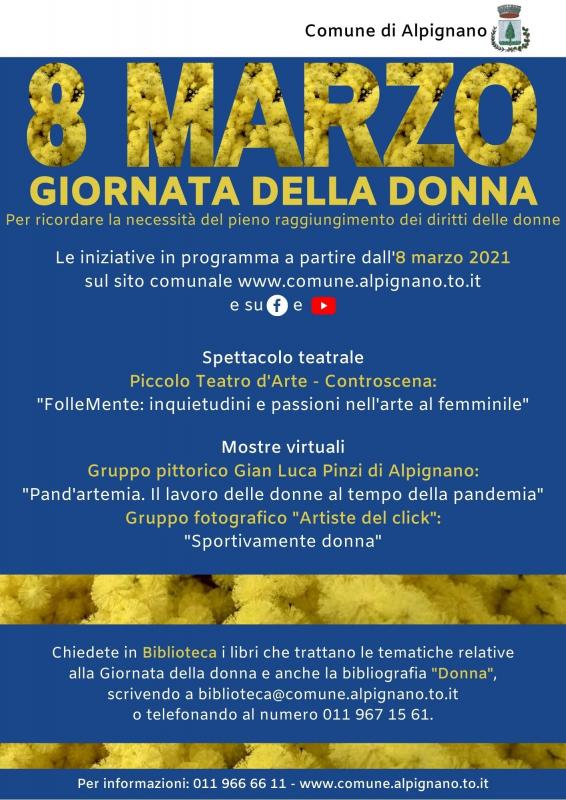 Comune di Alpignano

8 MARZO

GIORNATA DELLA DONNA

Per ricordare la necessità del pieno raggiungimento dei diritti delle donne

Le iniziative in programma a partire dall'8 marzo 2021 sul sito comunale www.comune.alpignano.to.it e su f e

Spettacolo teatrale
Piccolo Teatro d'Arte - Controscena:
"FolleMente: inquietudini e passioni nell'arte al femminile"

Mostre virtuali
Gruppo pittorico Gian Luca Pinzi di Alpignano:
"Pand'artemia. Il lavoro delle donne al tempo della pandemia"
Gruppo fotografico "Artiste del click":
"Sportivamente donna"

Chiedete in Biblioteca i libri che trattano le tematiche relative alla Giornata della donna e anche la bibliografia "Donna", scrivendo a biblioteca@comune.alpignano.to.it o telefonando al numero 011 967 15 61.

Per informazioni: 011 966 66 11 - www.comune.alpignano.to.it